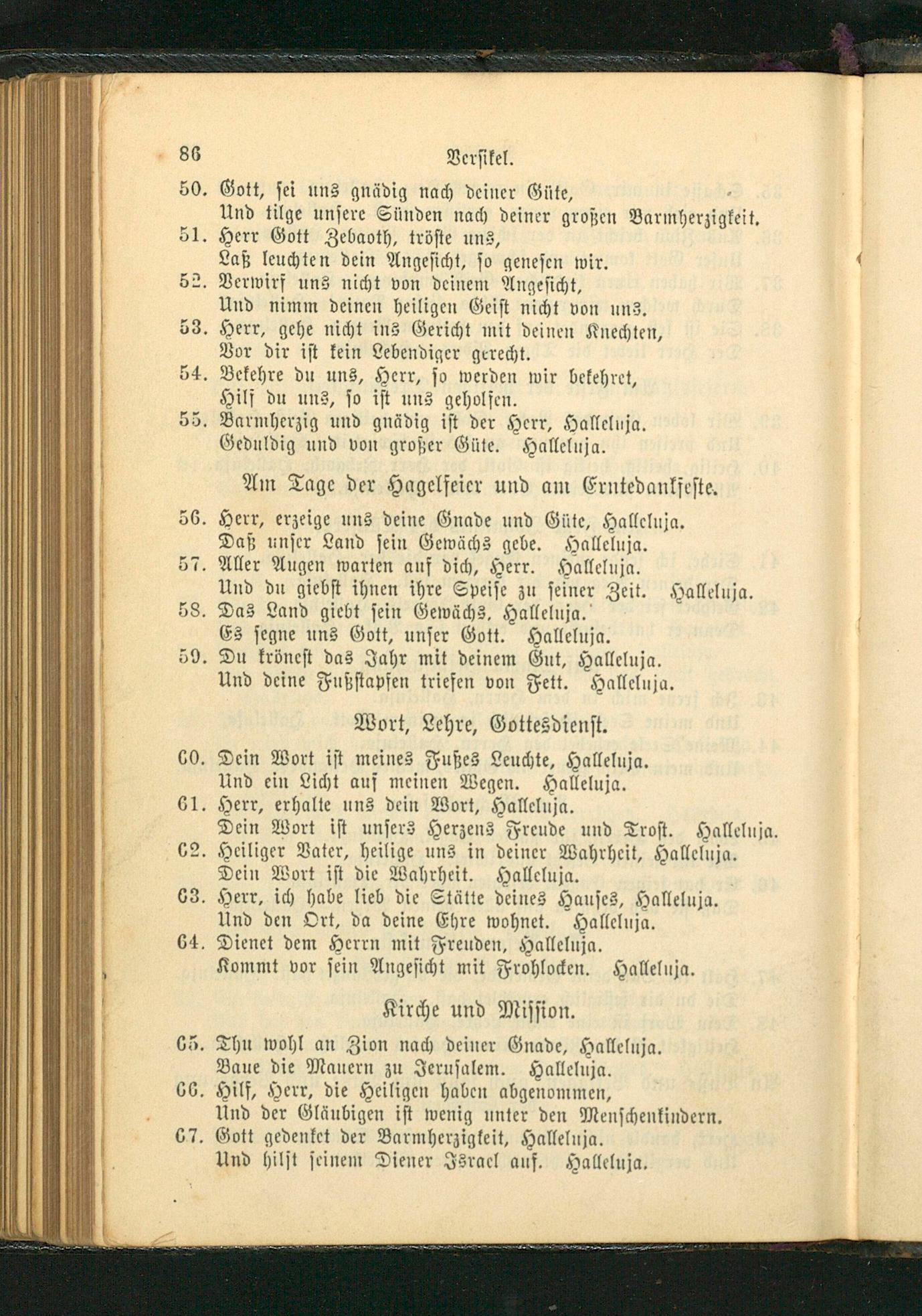 86 Versikel.

50. Gott, sei uns gnädig nach deiner Güte,
Und tilge unsere Sünden nach deiner großen Barmherzigkeit.
51. Herr Gott Zebaoth, tröste uns,
Laß leuchten dein Angesicht, so genesen wir.
52. Verwirf uns nicht von deinem Angesicht,
Und nimm deinen heiligen Geist nicht von uns.
53. Herr, gehe nicht ins Gericht mit deinen Knechten,
Vor dir ist kein Lebendiger gerecht.
54. Bekehre du uns, Herr, so werden wir bekehret,
Hilf du uns, so ist uns geholfen.
55. Barmherzig und gnädig ist der Herr, Halleluja.
Geduldig und von großer Güte. Halleluja.

Am Tage der Hagelfeier und am Erntedankfeste.

56. Herr, erzeige uns deine Gnade und Güte, Halleluja.
Daß unser Land sein Gewächs gebe. Halleluja.
57. Aller Augen warten auf dich, Herr. Halleluja.
Und du giebst ihnen ihre Speise zu seiner Zeit. Halleluja.
58. Das Land giebt sein Gewächs, Halleluja.
Es segne uns Gott, unser Gott. Halleluja.
59. Du krönest das Jahr mit deinem Gut, Halleluja.
Und deine Fußstapfen triefen von Fett. Halleluja.

Wort, Lehre, Gottesdienst.

60. Dein Wort ist meines Fußes Leuchte, Halleluja.
Und ein Licht auf meinen Wegen. Halleluja.
61. Herr, erhalte uns dein Wort, Halleluja.
Dein Wort ist unsers Herzens Freude und Trost. Halleluja.
62. Heiliger Vater, heilige uns in deiner Wahrheit, Halleluja.
Dein Wort ist die Wahrheit. Halleluja.
63. Herr, ich habe lieb die Stätte deines Hauses, Halleluja.
Und den Ort, da deine Ehre wohnet. Halleluja.
64. Dienet dem Herrn mit Freuden, Halleluja.
Kommt vor sein Angesicht mit Frohlocken. Halleluja.

Kirche und Mission.

65. Thu wohl an Zion nach deiner Gnade, Halleluja.
Baue die Mauern zu Jerusalem. Halleluja.
66. Hilf, Herr, die Heiligen haben abgenommen,
Und der Gläubigen ist wenig unter den Menschenkindern.
67. Gott gedenket der Barmherzigkeit, Halleluja.
Und hilft seinem Diener Israel auf. Halleluja.